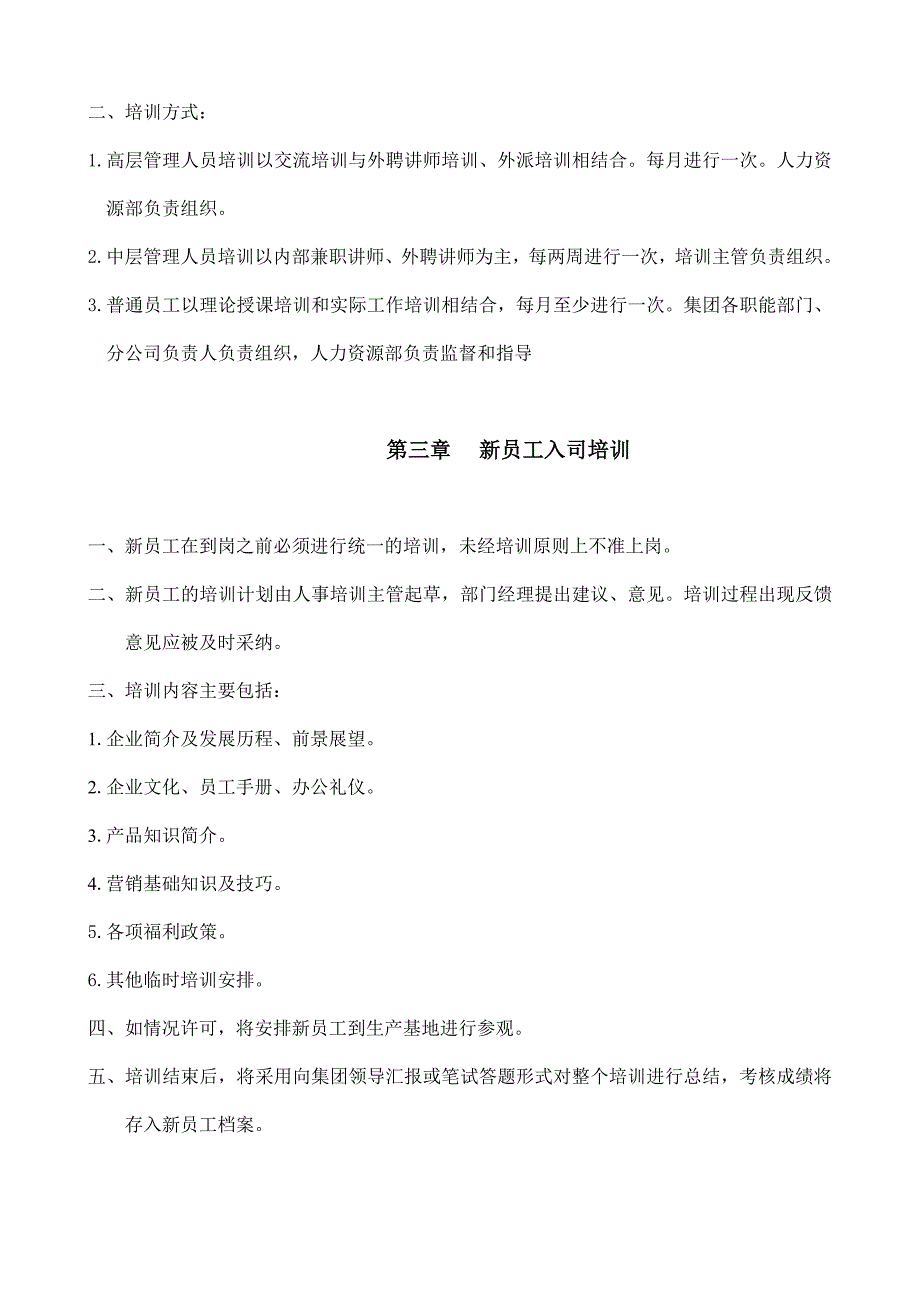 二、培训方式：

1. 高层管理人员培训以交流培训与外聘讲师培训、外派培训相结合。每月进行一次。人力资源部负责组织。

2. 中层管理人员培训以内部兼职讲师、外聘讲师为主，每两周进行一次，培训主管负责组织。

3. 普通员工以理论授课培训和实际工作培训相结合，每月至少进行一次。集团各职能部门、分公司负责人负责组织，人力资源部负责监督和指导

第三章　新员工入司培训

一、新员工在到岗之前必须进行统一的培训，未经培训原则上不准上岗。

二、新员工的培训计划由人事培训主管起草，部门经理提出建议、意见。培训过程出现反馈意见应被及时采纳。

三、培训内容主要包括：

1. 企业简介及发展历程、前景展望。

2. 企业文化、员工手册、办公礼仪。

3. 产品知识简介。

4. 营销基础知识及技巧。

5. 各项福利政策。

6. 其他临时培训安排。

四、如情况许可，将安排新员工到生产基地进行参观。

五、培训结束后，将采用向集团领导汇报或笔试答题形式对整个培训进行总结，考核成绩将存入新员工档案。